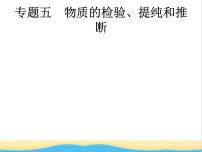 专题五　物质的检验、提纯和推断